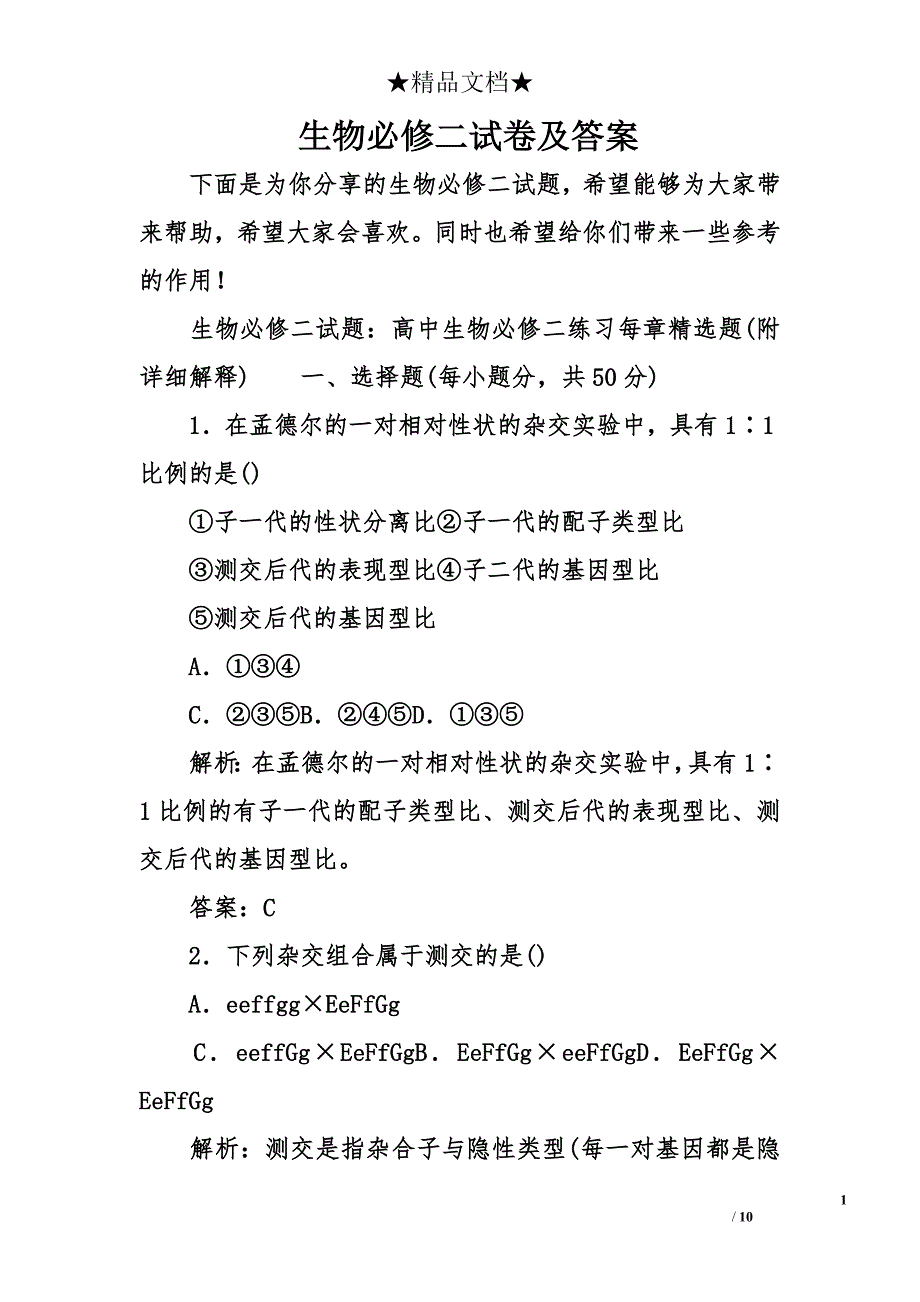 ★精品文档★

生物必修二试卷及答案

下面是为你分享的生物必修二试题，希望能够为大家带来帮助，希望大家会喜欢。同时也希望给你们带来一些参考的作用！

生物必修二试题：高中生物必修二练习每章精选题(附详细解释)　　一、选择题(每小题分，共50分)

1．在孟德尔的一对相对性状的杂交实验中，具有1∶1比例的是()

①子一代的性状分离比②子一代的配子类型比

③测交后代的表现型比④子二代的基因型比

⑤测交后代的基因型比

A．①③④

C．②③⑤B．②④⑤D．①③⑤

解析：在孟德尔的一对相对性状的杂交实验中，具有1∶1比例的有子一代的配子类型比、测交后代的表现型比、测交后代的基因型比。

答案：C

2．下列杂交组合属于测交的是()

A．eeffgg×EeFfGg

C．eeffGg×EeFfGgB．EeFfGg×eeFfGgD．EeFfGg×EeFfGg

解析：测交是指杂合子与隐性类型(每一对基因都是隐

1

/ 10